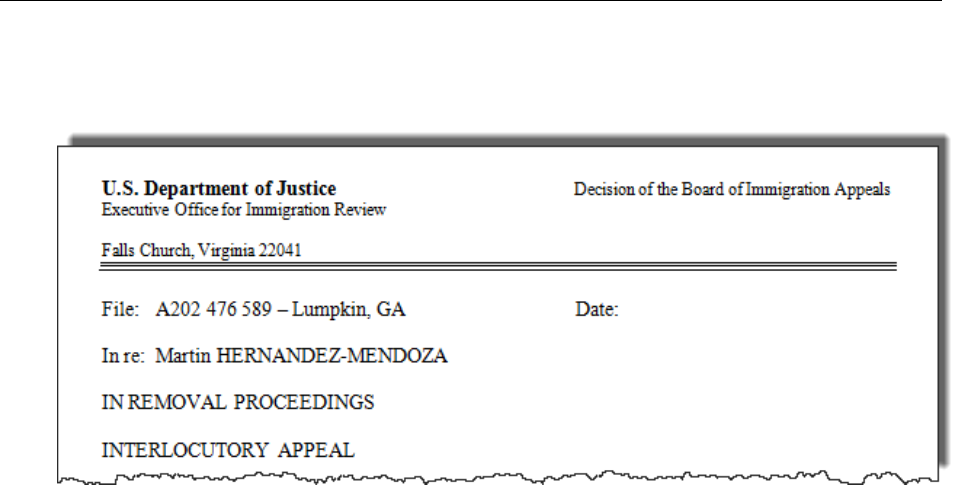 U.S. Department of Justice
Executive Office for Immigration Review

Decision of the Board of Immigration Appeals

Falls Church, Virginia 22041

File: A202 476 589 – Lumpkin, GA

Date:

In re: Martin HERNANDEZ-MENDOZA

IN REMOVAL PROCEEDINGS

INTERLOCUTORY APPEAL